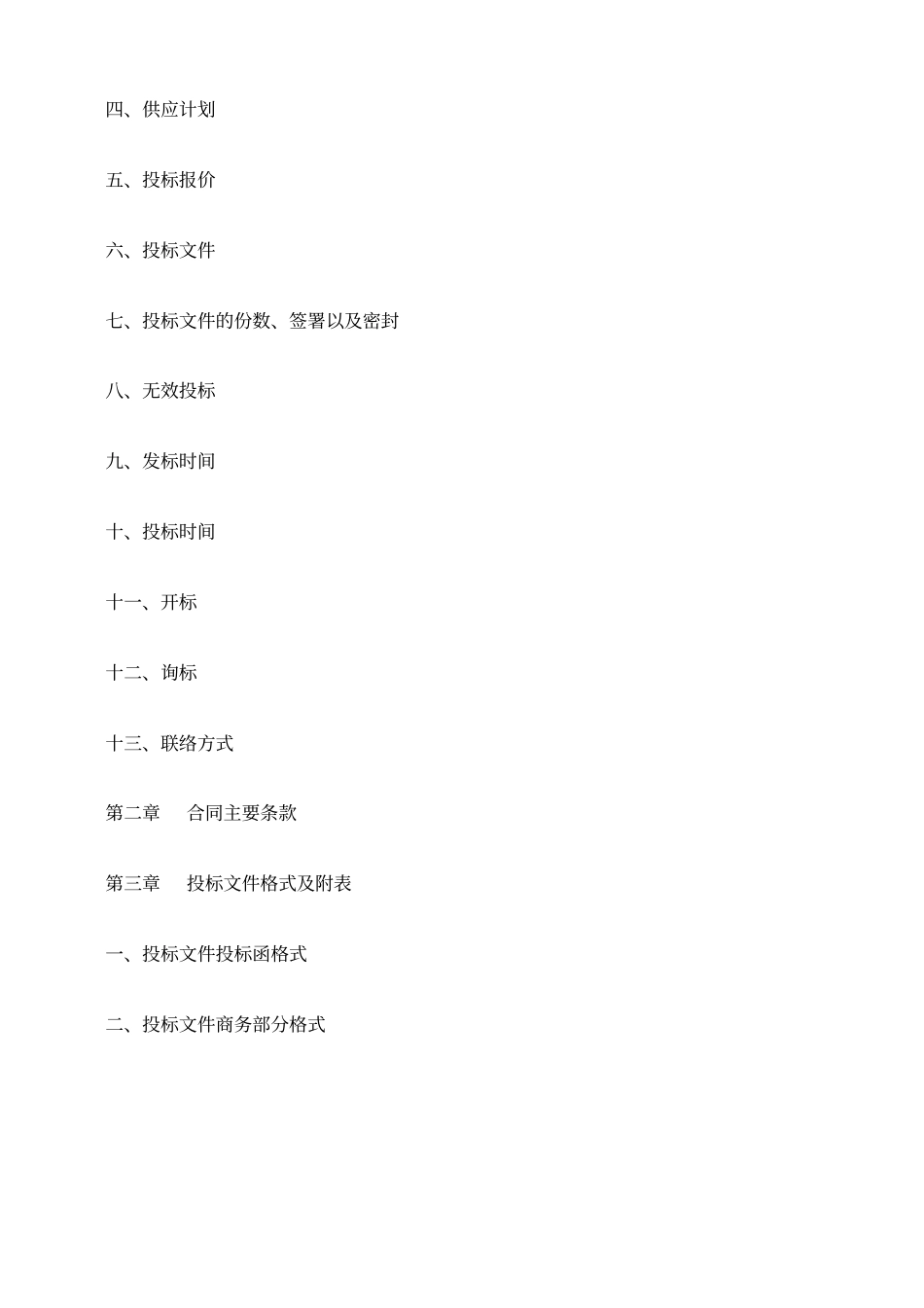 四、供应计划

五、投标报价

六、投标文件

七、投标文件的份数、签署以及密封

八、无效投标

九、发标时间

十、投标时间

十一、开标

十二、询标

十三、联络方式

第二章　合同主要条款

第三章　投标文件格式及附表

一、投标文件投标函格式

二、投标文件商务部分格式